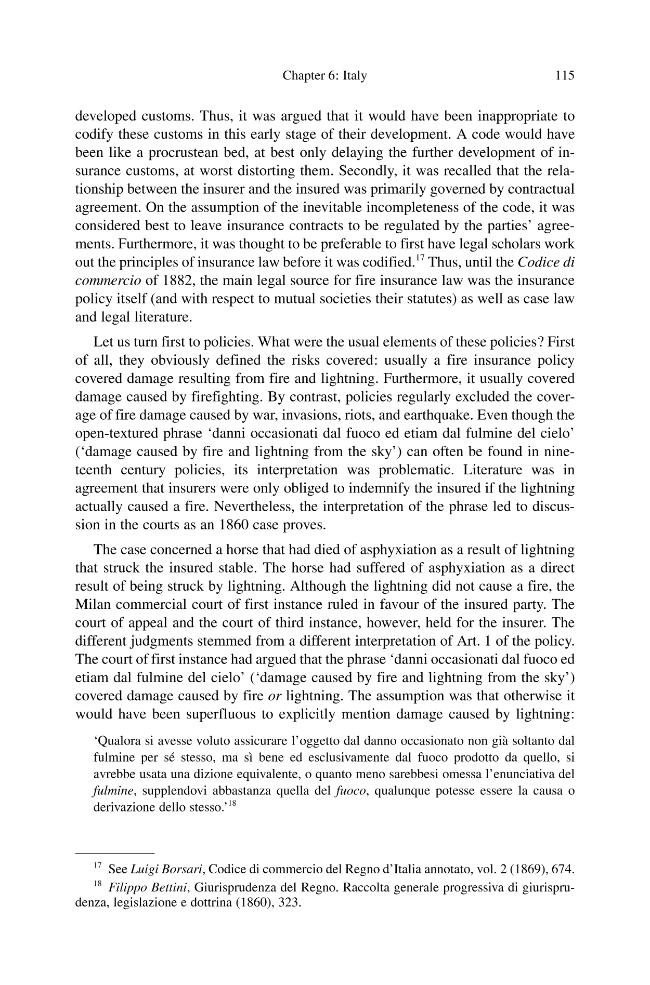 Chapter 6: Italy 115

developed customs. Thus, it was argued that it would have been inappropriate to codify these customs in this early stage of their development. A code would have been like a procrustean bed, at best only delaying the further development of insurance customs, at worst distorting them. Secondly, it was recalled that the relationship between the insurer and the insured was primarily governed by contractual agreement. On the assumption of the inevitable incompleteness of the code, it was considered best to leave insurance contracts to be regulated by the parties' agreements. Furthermore, it was thought to be preferable to first have legal scholars work out the principles of insurance law before it was codified.$^{17}$ Thus, until the Codice di commercio of 1882, the main legal source for fire insurance law was the insurance policy itself (and with respect to mutual societies their statutes) as well as case law and legal literature.

Let us turn first to policies. What were the usual elements of these policies? First of all, they obviously defined the risks covered: usually a fire insurance policy covered damage resulting from fire and lightning. Furthermore, it usually covered damage caused by firefighting. By contrast, policies regularly excluded the coverage of fire damage caused by war, invasions, riots, and earthquake. Even though the open-textured phrase 'danni occasionati dal fuoco ed etiam dal fulmine del cielo' ('damage caused by fire and lightning from the sky') can often be found in nineteenth century policies, its interpretation was problematic. Literature was in agreement that insurers were only obliged to indemnify the insured if the lightning actually caused a fire. Nevertheless, the interpretation of the phrase led to discussion in the courts as an 1860 case proves.

The case concerned a horse that had died of asphyxiation as a result of lightning that struck the insured stable. The horse had suffered of asphyxiation as a direct result of being struck by lightning. Although the lightning did not cause a fire, the Milan commercial court of first instance ruled in favour of the insured party. The court of appeal and the court of third instance, however, held for the insurer. The different judgments stemmed from a different interpretation of Art. 1 of the policy. The court of first instance had argued that the phrase 'danni occasionati dal fuoco ed etiam dal fulmine del cielo' ('damage caused by fire and lightning from the sky') covered damage caused by fire or lightning. The assumption was that otherwise it would have been superfluous to explicitly mention damage caused by lightning:

'Qualora si avesse voluto assicurare l'oggetto dal danno occasionato non già soltanto dal fulmine per sé stesso, ma sì bene ed esclusivamente dal fuoco prodotto da quello, si avrebbe usata una dizione equivalente, o quanto meno sarebbesi omessa l'enunciativa del fulmine, supplendovi abbastanza quella del fuoco, qualunque potesse essere la causa o derivazione dello stesso.'$^{18}$

$^{17}$ See Luigi Borsari, Codice di commercio del Regno d'Italia annotato, vol. 2 (1869), 674.

$^{18}$ Filippo Bettini, Giurisprudenza del Regno. Raccolta generale progressiva di giurisprudenza, legislazione e dottrina (1860), 323.